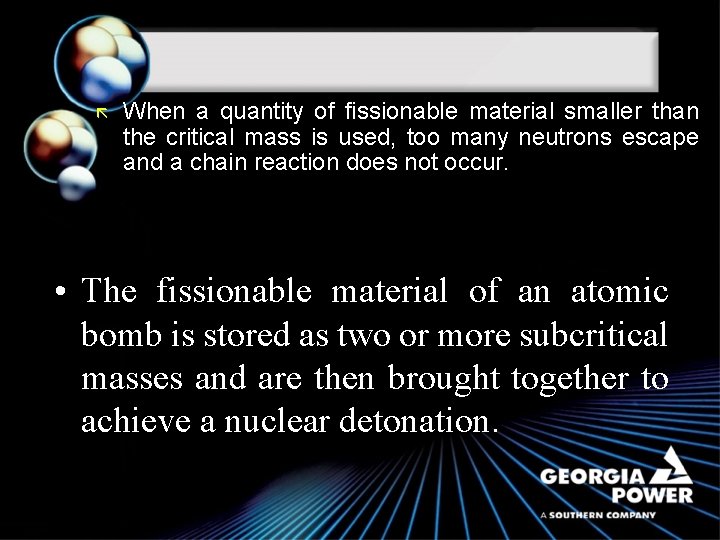 When a quantity of fissionable material smaller than the critical mass is used, too many neutrons escape and a chain reaction does not occur.

• The fissionable material of an atomic bomb is stored as two or more subcritical masses and are then brought together to achieve a nuclear detonation.

GEORGIA POWER
A SOUTHERN COMPANY